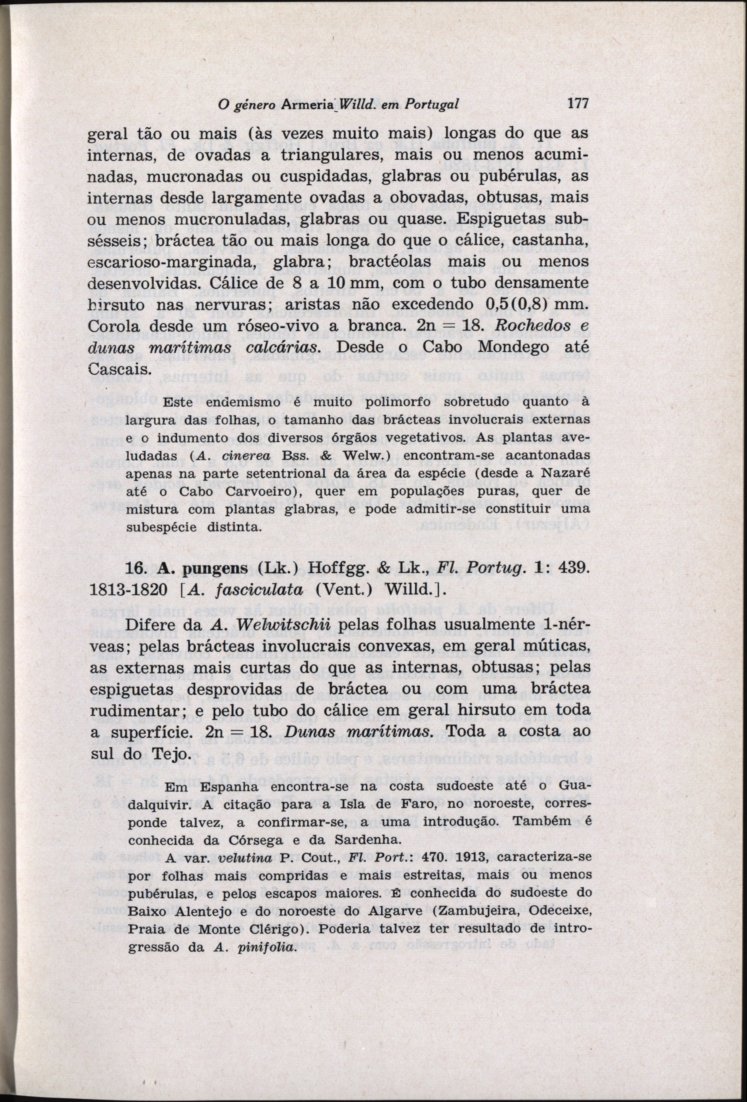 O género Armeria Willd. em Portugal 177

geral tão ou mais (às vezes muito mais) longas do que as internas, de ovadas a triangulares, mais ou menos acuminadas, mucronadas ou cuspidadas, glabras ou pubérulas, as internas desde largamente ovadas a obovadas, obtusas, mais ou menos mucronuladas, glabras ou quase. Espiguetas subsésseis; bráctea tão ou mais longa do que o cálice, castanha, escarioso-marginada, glabra; bractéolas mais ou menos desenvolvidas. Cálice de 8 a 10 mm, com o tubo densamente hirsuto nas nervuras; aristas não excedendo 0,5(0,8) mm. Corola desde um róseo-vivo a branca. 2n = 18. Rochedos e dunas marítimas calcárias. Desde o Cabo Mondego até Cascais.

Este endemismo é muito polimorfo sobretudo quanto à largura das folhas, o tamanho das brácteas involucrais externas e o indumento dos diversos órgãos vegetativos. As plantas aveludadas (A. cinerea Bss. & Welw.) encontram-se acantonadas apenas na parte setentrional da área da espécie (desde a Nazaré até o Cabo Carvoeiro), quer em populações puras, quer de mistura com plantas glabras, e pode admitir-se constituir uma subespécie distinta.

16. A. pungens (Lk.) Hoffgg. & Lk., Fl. Portug. 1: 439. 1813-1820 [A. fasciculata (Vent.) Willd.].

Difere da A. Welwitschii pelas folhas usualmente 1-nérveas; pelas brácteas involucrais convexas, em geral múticas, as externas mais curtas do que as internas, obtusas; pelas espiguetas desprovidas de bráctea ou com uma bráctea rudimentar; e pelo tubo do cálice em geral hirsuto em toda a superfície. 2n = 18. Dunas marítimas. Toda a costa ao sul do Tejo.

Em Espanha encontra-se na costa sudoeste até o Guadalquivir. A citação para a Isla de Faro, no noroeste, corresponde talvez, a confirmar-se, a uma introdução. Também é conhecida da Córsega e da Sardenha.

A var. velutina P. Cout., Fl. Port.: 470. 1913, caracteriza-se por folhas mais compridas e mais estreitas, mais ou menos pubérulas, e pelos escapos maiores. É conhecida do sudoeste do Baixo Alentejo e do noroeste do Algarve (Zambujeira, Odeceixe, Praia de Monte Clérigo). Poderia talvez ter resultado de introgressão da A. pinifolia.